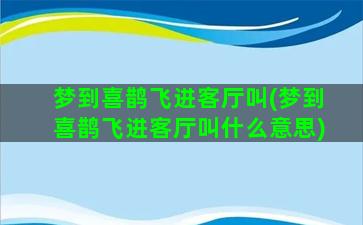 梦到喜鹊飞进客厅叫(梦到喜鹊飞进客厅叫什么意思)